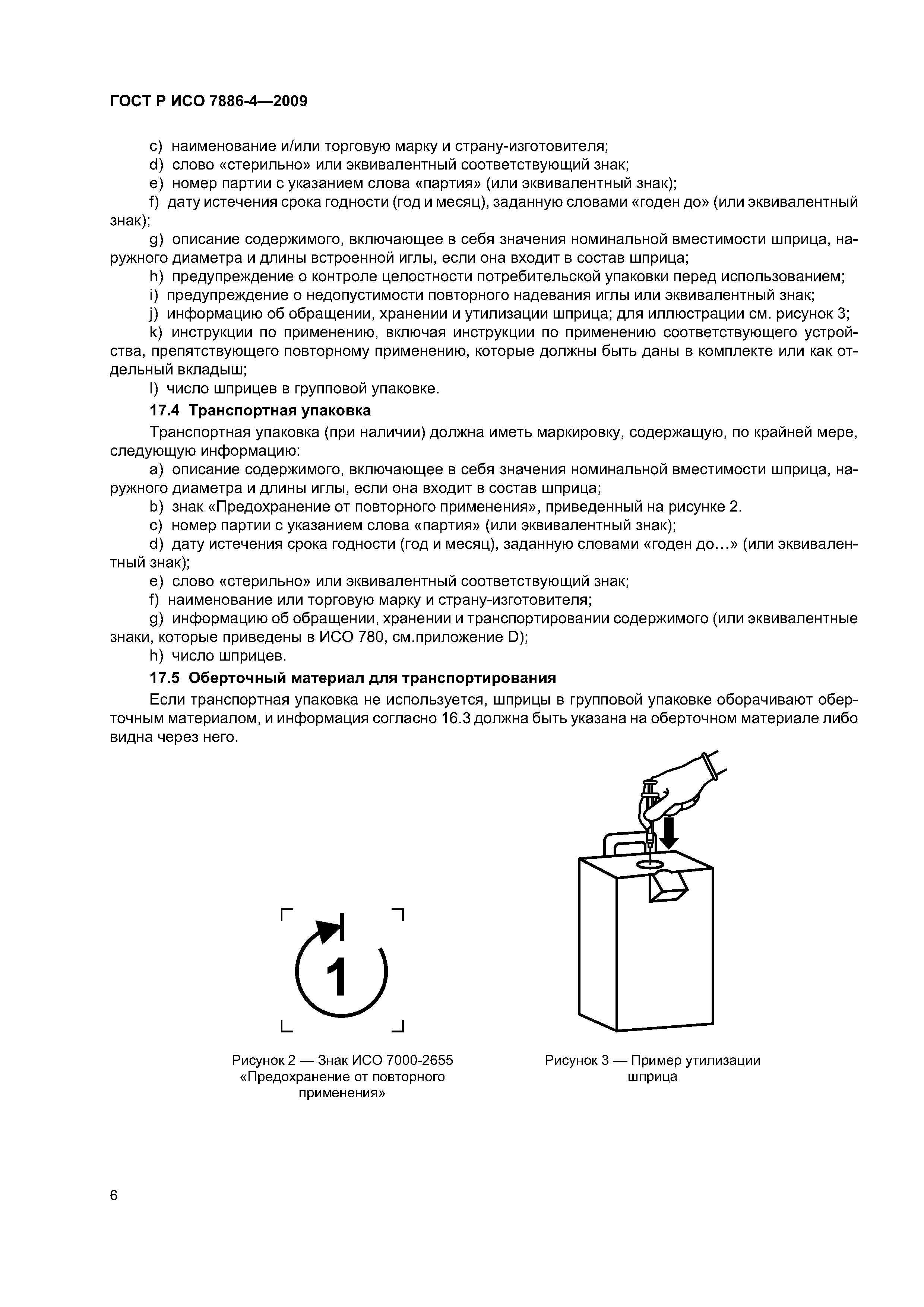 ГОСТ Р ИСО 7886-4—2009

c) наименование и/или торговую марку и страну-изготовителя;
d) слово «стерильно» или эквивалентный соответствующий знак;
e) номер партии с указанием слова «партия» (или эквивалентный знак);
f) дату истечения срока годности (год и месяц), заданную словами «годен до» (или эквивалентный знак);
g) описание содержимого, включающее в себя значения номинальной вместимости шприца, наружного диаметра и длины встроенной иглы, если она входит в состав шприца;
h) предупреждение о контроле целостности потребительской упаковки перед использованием;
i) предупреждение о недопустимости повторного надевания иглы или эквивалентный знак;
j) информацию об обращении, хранении и утилизации шприца; для иллюстрации см. рисунок 3;
k) инструкции по применению, включая инструкции по применению соответствующего устройства, препятствующего повторному применению, которые должны быть даны в комплекте или как отдельный вкладыш;
l) число шприцев в групповой упаковке.

17.4 Транспортная упаковка

Транспортная упаковка (при наличии) должна иметь маркировку, содержащую, по крайней мере, следующую информацию:
a) описание содержимого, включающее в себя значения номинальной вместимости шприца, наружного диаметра и длины иглы, если она входит в состав шприца;
b) знак «Предохранение от повторного применения», приведенный на рисунке 2.
c) номер партии с указанием слова «партия» (или эквивалентный знак);
d) дату истечения срока годности (год и месяц), заданную словами «годен до…» (или эквивалентный знак);
e) слово «стерильно» или эквивалентный соответствующий знак;
f) наименование или торговую марку и страну-изготовителя;
g) информацию об обращении, хранении и транспортировании содержимого (или эквивалентные знаки, которые приведены в ИСО 780, см.приложение D);
h) число шприцев.

17.5 Оберточный материал для транспортирования

Если транспортная упаковка не используется, шприцы в групповой упаковке оборачивают оберточным материалом, и информация согласно 16.3 должна быть указана на оберточном материале либо видна через него.

1

Рисунок 2 — Знак ИСО 7000-2655 «Предохранение от повторного применения»

Рисунок 3 — Пример утилизации шприца

6